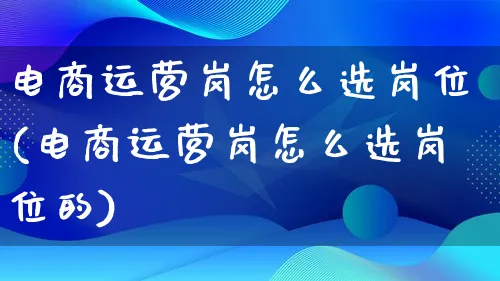 电商运营岗怎么选岗位(电商运营岗怎么选岗位的)